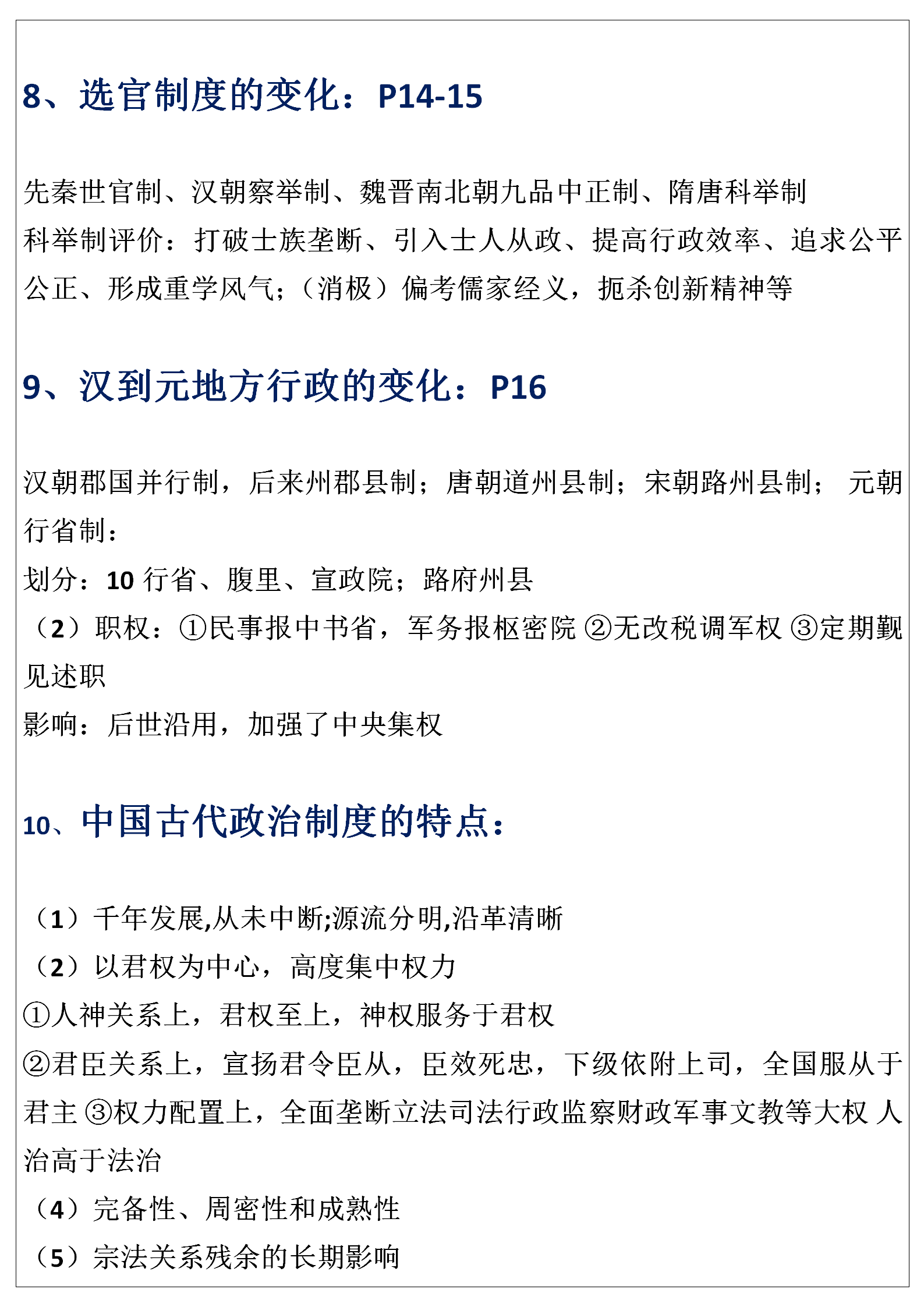 8、选官制度的变化：P14-15

先秦世官制、汉朝察举制、魏晋南北朝九品中正制、隋唐科举制
科举制评价：打破士族垄断、引入士人从政、提高行政效率、追求公平公正、形成重学风气；（消极）偏考儒家经义，扼杀创新精神等

9、汉到元地方行政的变化：P16

汉朝郡国并行制，后来州郡县制；唐朝道州县制；宋朝路州县制； 元朝行省制：
划分：10 行省、腹里、宣政院；路府州县
（2）职权：①民事报中书省，军务报枢密院 ②无改税调军权 ③定期觐见述职
影响：后世沿用，加强了中央集权

10、中国古代政治制度的特点：

（1）千年发展,从未中断;源流分明,沿革清晰
（2）以君权为中心，高度集中权力
①人神关系上，君权至上，神权服务于君权
②君臣关系上，宣扬君令臣从，臣效死忠，下级依附上司，全国服从于君主 ③权力配置上，全面垄断立法司法行政监察财政军事文教等大权 人治高于法治
（4）完备性、周密性和成熟性
（5）宗法关系残余的长期影响